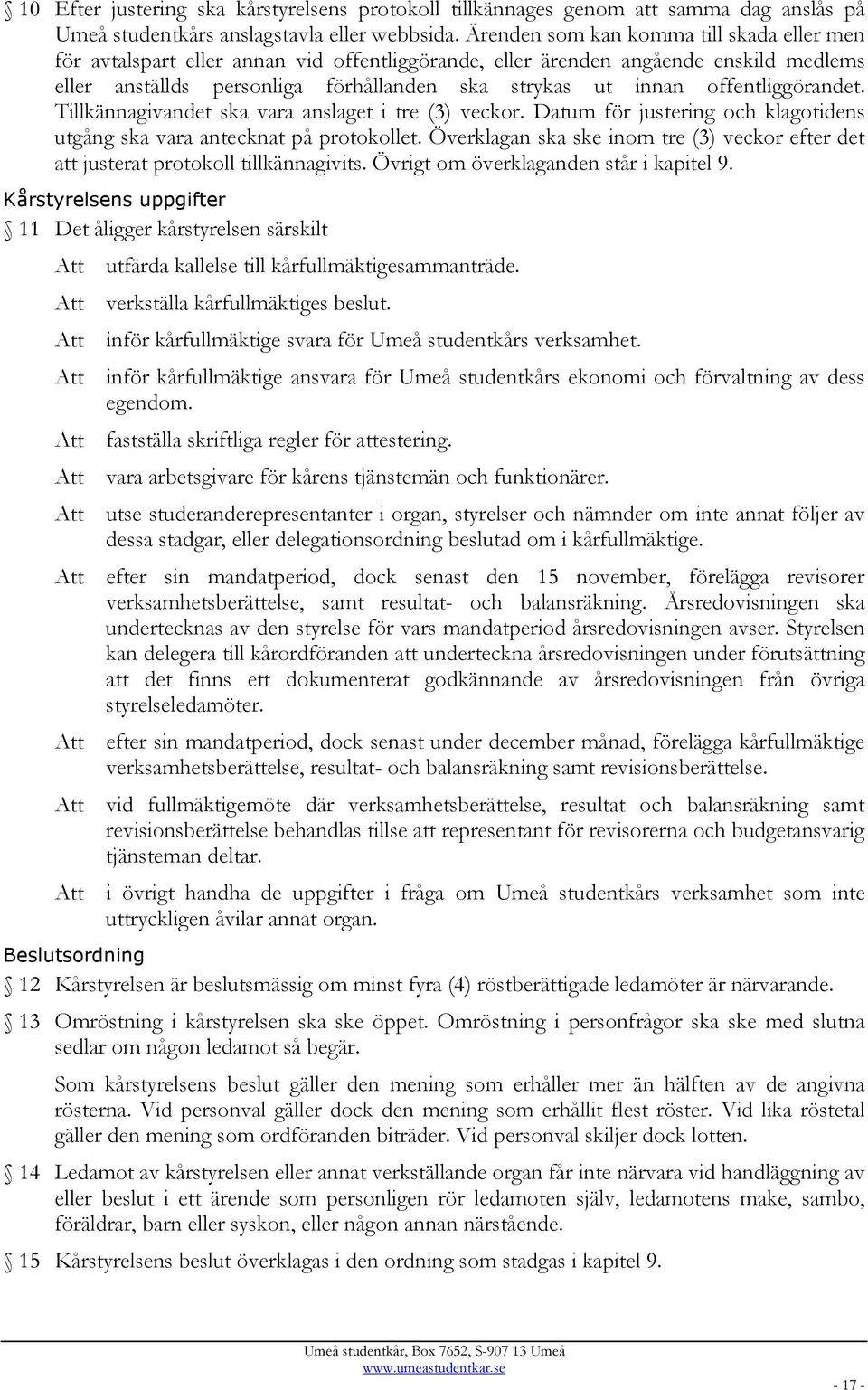 § 10 Efter justering ska kårstyrelsens protokoll tillkännages genom att samma dag anslås på Umeå studentkårs anslagstavla eller webbsida. Ärenden som kan komma till skada eller men för avtalspart eller annan vid offentliggörande, eller ärenden angående enskild medlems eller anställds personliga förhållanden ska strykas ut innan offentliggörandet. Tillkännagivandet ska vara anslaget i tre (3) veckor. Datum för justering och klagotidens utgång ska vara antecknat på protokollet. Överklagan ska ske inom tre (3) veckor efter det att justerat protokoll tillkännagivits. Övrigt om överklaganden står i kapitel 9.

Kårstyrelsens uppgifter

§ 11 Det åligger kårstyrelsen särskilt

Att utfärda kallelse till kårfullmäktigesammanträde.

Att verkställa kårfullmäktiges beslut.

Att inför kårfullmäktige svara för Umeå studentkårs verksamhet.

Att inför kårfullmäktige ansvara för Umeå studentkårs ekonomi och förvaltning av dess egendom.

Att fastställa skriftliga regler för attestering.

Att vara arbetsgivare för kårens tjänstemän och funktionärer.

Att utse studeranderepresentanter i organ, styrelser och nämnder om inte annat följer av dessa stadgar, eller delegationsordning beslutad om i kårfullmäktige.

Att efter sin mandatperiod, dock senast den 15 november, förelägga revisorer verksamhetsberättelse, samt resultat- och balansräkning. Årsredovisningen ska undertecknas av den styrelse för vars mandatperiod årsredovisningen avser. Styrelsen kan delegera till kårordföranden att underteckna årsredovisningen under förutsättning att det finns ett dokumenterat godkännande av årsredovisningen från övriga styrelseledamöter.

Att efter sin mandatperiod, dock senast under december månad, förelägga kårfullmäktige verksamhetsberättelse, resultat- och balansräkning samt revisionsberättelse.

Att vid fullmäktigemöte där verksamhetsberättelse, resultat och balansräkning samt revisionsberättelse behandlas tillse att representant för revisorerna och budgetansvarig tjänsteman deltar.

Att i övrigt handha de uppgifter i fråga om Umeå studentkårs verksamhet som inte uttryckligen åvilar annat organ.

Beslutsordning

§ 12 Kårstyrelsen är beslutsmässig om minst fyra (4) röstberättigade ledamöter är närvarande.

§ 13 Omröstning i kårstyrelsen ska ske öppet. Omröstning i personfrågor ska ske med slutna sedlar om någon ledamot så begär.

Som kårstyrelsens beslut gäller den mening som erhåller mer än hälften av de angivna rösterna. Vid personval gäller dock den mening som erhållit flest röster. Vid lika röstetal gäller den mening som ordföranden biträder. Vid personval skiljer dock lotten.

§ 14 Ledamot av kårstyrelsen eller annat verkställande organ får inte närvara vid handläggning av eller beslut i ett ärende som personligen rör ledamoten själv, ledamotens make, sambo, föräldrar, barn eller syskon, eller någon annan närstående.

§ 15 Kårstyrelsens beslut överklagas i den ordning som stadgas i kapitel 9.

Umeå studentkår, Box 7652, S-907 13 Umeå
www.umeastudentkar.se

- 17 -